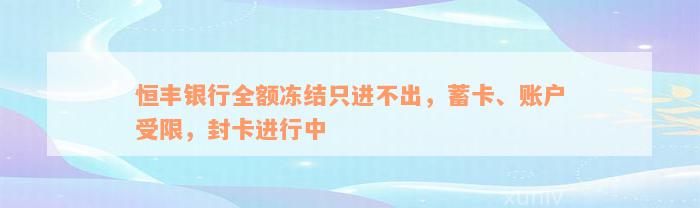 恒丰银行全额冻结只进不出，蓄卡、账户受限，封卡进行中

xuniv